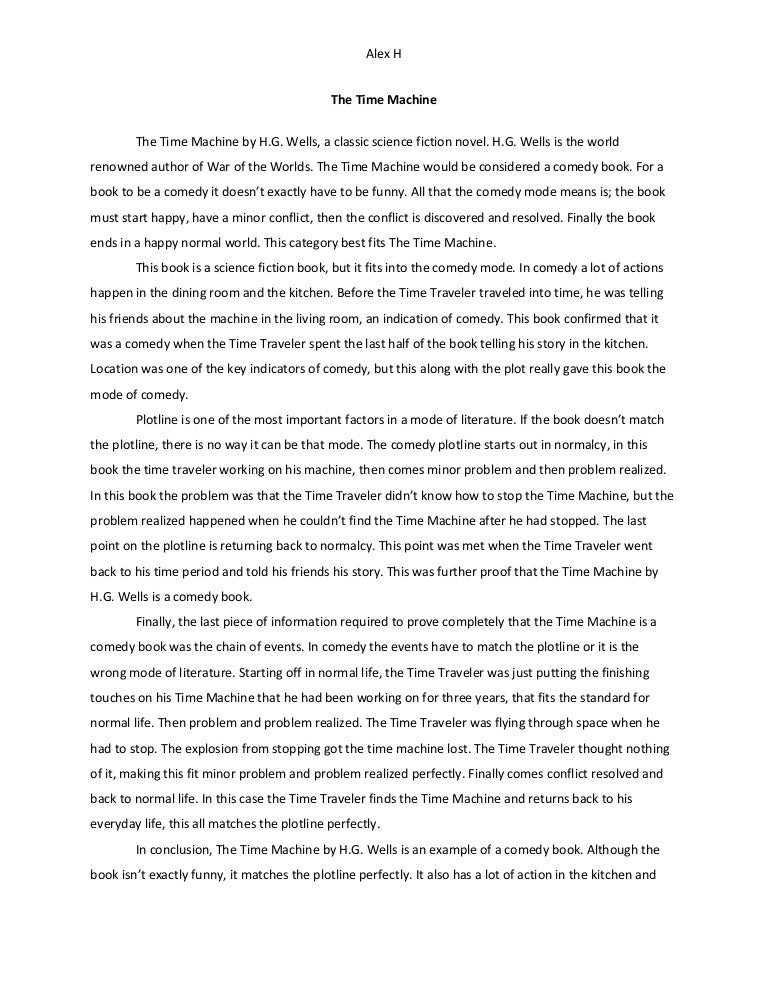 Alex H

The Time Machine

The Time Machine by H.G. Wells, a classic science fiction novel. H.G. Wells is the world renowned author of War of the Worlds. The Time Machine would be considered a comedy book. For a book to be a comedy it doesn't exactly have to be funny. All that the comedy mode means is; the book must start happy, have a minor conflict, then the conflict is discovered and resolved. Finally the book ends in a happy normal world. This category best fits The Time Machine.

This book is a science fiction book, but it fits into the comedy mode. In comedy a lot of actions happen in the dining room and the kitchen. Before the Time Traveler traveled into time, he was telling his friends about the machine in the living room, an indication of comedy. This book confirmed that it was a comedy when the Time Traveler spent the last half of the book telling his story in the kitchen. Location was one of the key indicators of comedy, but this along with the plot really gave this book the mode of comedy.

Plotline is one of the most important factors in a mode of literature. If the book doesn't match the plotline, there is no way it can be that mode. The comedy plotline starts out in normalcy, in this book the time traveler working on his machine, then comes minor problem and then problem realized. In this book the problem was that the Time Traveler didn't know how to stop the Time Machine, but the problem realized happened when he couldn't find the Time Machine after he had stopped. The last point on the plotline is returning back to normalcy. This point was met when the Time Traveler went back to his time period and told his friends his story. This was further proof that the Time Machine by H.G. Wells is a comedy book.

Finally, the last piece of information required to prove completely that the Time Machine is a comedy book was the chain of events. In comedy the events have to match the plotline or it is the wrong mode of literature. Starting off in normal life, the Time Traveler was just putting the finishing touches on his Time Machine that he had been working on for three years, that fits the standard for normal life. Then problem and problem realized. The Time Traveler was flying through space when he had to stop. The explosion from stopping got the time machine lost. The Time Traveler thought nothing of it, making this fit minor problem and problem realized perfectly. Finally comes conflict resolved and back to normal life. In this case the Time Traveler finds the Time Machine and returns back to his everyday life, this all matches the plotline perfectly.

In conclusion, The Time Machine by H.G. Wells is an example of a comedy book. Although the book isn't exactly funny, it matches the plotline perfectly. It also has a lot of action in the kitchen and